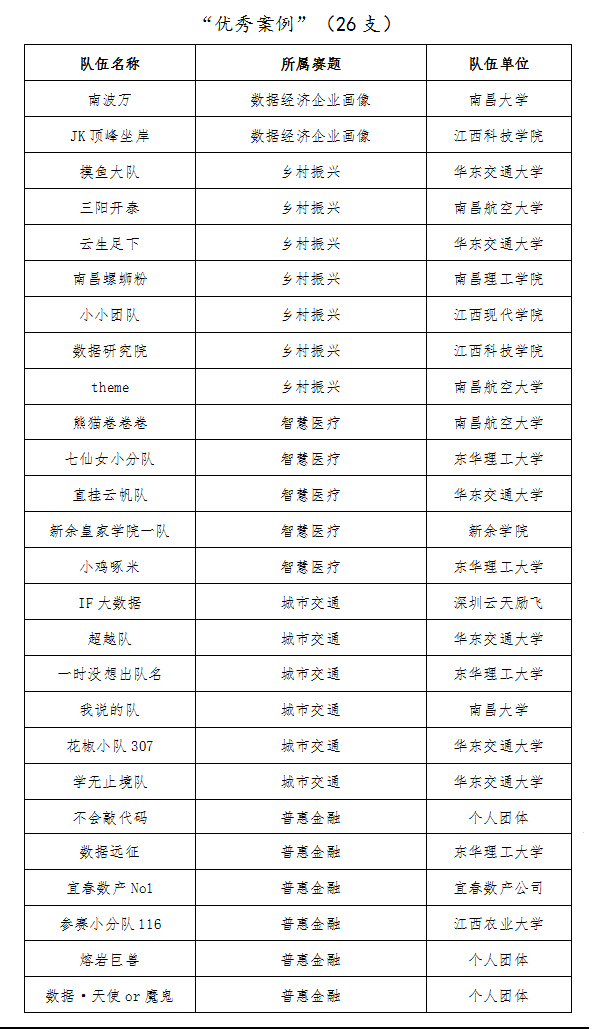 “优秀案例”（26 支）

| 队伍名称 | 所属赛题 | 队伍单位 |
|---|---|---|
| 南波万 | 数据经济企业画像 | 南昌大学 |
| JK 顶峰坐岸 | 数据经济企业画像 | 江西科技学院 |
| 摸鱼大队 | 乡村振兴 | 华东交通大学 |
| 三阳开泰 | 乡村振兴 | 南昌航空大学 |
| 云生足下 | 乡村振兴 | 华东交通大学 |
| 南昌螺蛳粉 | 乡村振兴 | 南昌理工学院 |
| 小小团队 | 乡村振兴 | 江西现代学院 |
| 数据研究院 | 乡村振兴 | 江西科技学院 |
| theme | 乡村振兴 | 南昌航空大学 |
| 熊猫卷卷卷 | 智慧医疗 | 南昌航空大学 |
| 七仙女小分队 | 智慧医疗 | 东华理工大学 |
| 直挂云帆队 | 智慧医疗 | 华东交通大学 |
| 新余皇家学院一队 | 智慧医疗 | 新余学院 |
| 小鸡啄米 | 智慧医疗 | 东华理工大学 |
| IF 大数据 | 城市交通 | 深圳云天励飞 |
| 超越队 | 城市交通 | 华东交通大学 |
| 一时没想出队名 | 城市交通 | 东华理工大学 |
| 我说的队 | 城市交通 | 南昌大学 |
| 花椒小队 307 | 城市交通 | 华东交通大学 |
| 学无止境队 | 城市交通 | 华东交通大学 |
| 不会敲代码 | 普惠金融 | 个人团体 |
| 数据远征 | 普惠金融 | 东华理工大学 |
| 宜春数产 No1 | 普惠金融 | 宜春数产公司 |
| 参赛小分队 116 | 普惠金融 | 江西农业大学 |
| 熔岩巨兽 | 普惠金融 | 个人团体 |
| 数据·天使 or 魔鬼 | 普惠金融 | 个人团体 |